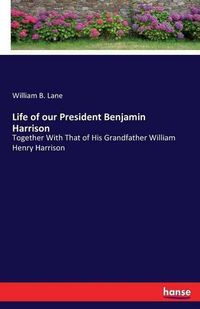 William B. Lane

Life of our President Benjamin Harrison

Together With That of His Grandfather William Henry Harrison

hanse